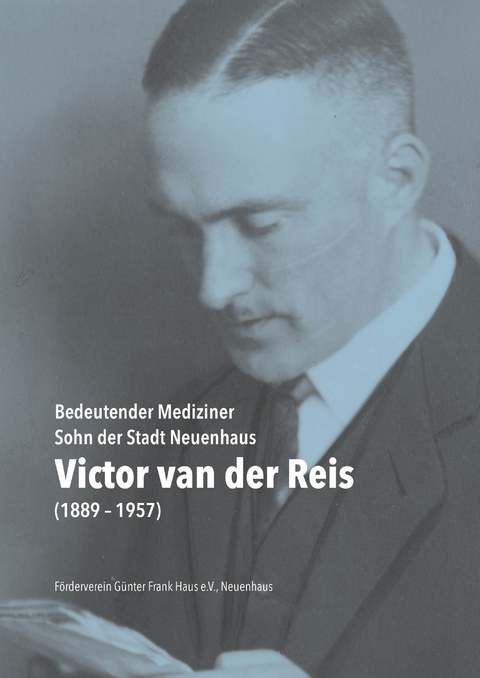 Bedeutender Mediziner
Sohn der Stadt Neuenhaus

Victor van der Reis
(1889 – 1957)

Förderverein Günter Frank Haus e.V., Neuenhaus